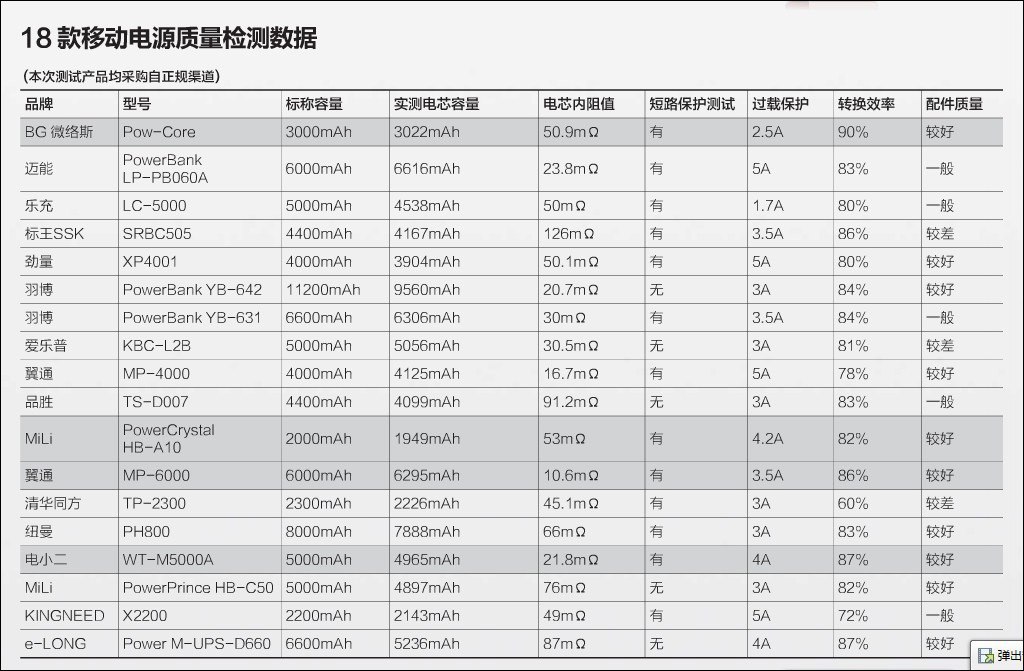 18 款移动电源质量检测数据

(本次测试产品均采购自正规渠道)

| 品牌 | 型号 | 标称容量 | 实测电芯容量 | 电芯内阻值 | 短路保护测试 | 过载保护 | 转换效率 | 配件质量 |
|---|---|---|---|---|---|---|---|---|
| BG 微络斯 | Pow-Core | 3000mAh | 3022mAh | 50.9mΩ | 有 | 2.5A | 90% | 较好 |
| 迈能 | PowerBank LP-PB060A | 6000mAh | 6616mAh | 23.8mΩ | 有 | 5A | 83% | 一般 |
| 乐充 | LC-5000 | 5000mAh | 4538mAh | 50mΩ | 有 | 1.7A | 80% | 一般 |
| 标王SSK | SRBC505 | 4400mAh | 4167mAh | 126mΩ | 有 | 3.5A | 86% | 较差 |
| 劲量 | XP4001 | 4000mAh | 3904mAh | 50.1mΩ | 有 | 5A | 80% | 较好 |
| 羽博 | PowerBank YB-642 | 11200mAh | 9560mAh | 20.7mΩ | 无 | 3A | 84% | 较好 |
| 羽博 | PowerBank YB-631 | 6600mAh | 6306mAh | 30mΩ | 有 | 3.5A | 84% | 一般 |
| 爱乐普 | KBC-L2B | 5000mAh | 5056mAh | 30.5mΩ | 无 | 3A | 81% | 较差 |
| 翼通 | MP-4000 | 4000mAh | 4125mAh | 16.7mΩ | 有 | 5A | 78% | 较好 |
| 品胜 | TS-D007 | 4400mAh | 4099mAh | 91.2mΩ | 无 | 3A | 83% | 一般 |
| MiLi | PowerCrystal HB-A10 | 2000mAh | 1949mAh | 53mΩ | 有 | 4.2A | 82% | 较好 |
| 翼通 | MP-6000 | 6000mAh | 6295mAh | 10.6mΩ | 有 | 3.5A | 86% | 较好 |
| 清华同方 | TP-2300 | 2300mAh | 2226mAh | 45.1mΩ | 有 | 3A | 60% | 较差 |
| 纽曼 | PH800 | 8000mAh | 7888mAh | 66mΩ | 有 | 3A | 83% | 较好 |
| 电小二 | WT-M5000A | 5000mAh | 4965mAh | 21.8mΩ | 有 | 4A | 87% | 较好 |
| MiLi | PowerPrince HB-C50 | 5000mAh | 4897mAh | 76mΩ | 无 | 3A | 82% | 较好 |
| KINGNEED | X2200 | 2200mAh | 2143mAh | 49mΩ | 有 | 5A | 72% | 一般 |
| e-LONG | Power M-UPS-D660 | 6600mAh | 5236mAh | 87mΩ | 无 | 4A | 87% | 较好 |

弹出